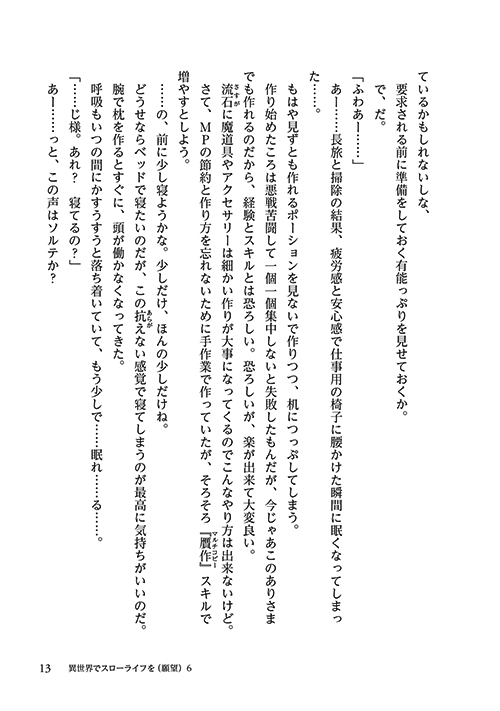 ているかもしれないしな、
　要求される前に準備をしておく有能っぷりを見せておくか。
　で、だ。
「ふわあー……」
　あー……長旅と掃除の結果、疲労感と安心感で仕事用の椅子に腰かけた瞬間に眠くなってしまった……。
　もはや見ずとも作れるポーションを見ないで作りつつ、机につっぷしてしまう。
　作り始めたころは悪戦苦闘して一個一個集中しないと失敗したもんだが、今じゃあこのありさまでも作れるのだから、経験とスキルとは恐ろしい。恐ろしいが、楽が出来て大変良い。
　流石に魔道具やアクセサリーは細かい作りが大事になってくるのでこんなやり方は出来ないけど。
　さて、MPの節約と作り方を忘れないために手作業で作っていたが、そろそろ『贋作』スキルで増やすとしよう。
　……の、前に少し寝ようかな。少しだけ、ほんの少しだけね。
　どうせならベッドで寝たいのだが、この抗えない感覚で寝てしまうのが最高に気持ちがいいのだ。
　腕で枕を作るとすぐに、頭が働かなくなってきた。
　呼吸もいつの間にかすうすうと落ち着いていて、もう少しで……眠れ……る……。
「……じ様。あれ？　寝てるの？」
　あー……っと、この声はソルテか？

13　異世界でスローライフを（願望）6